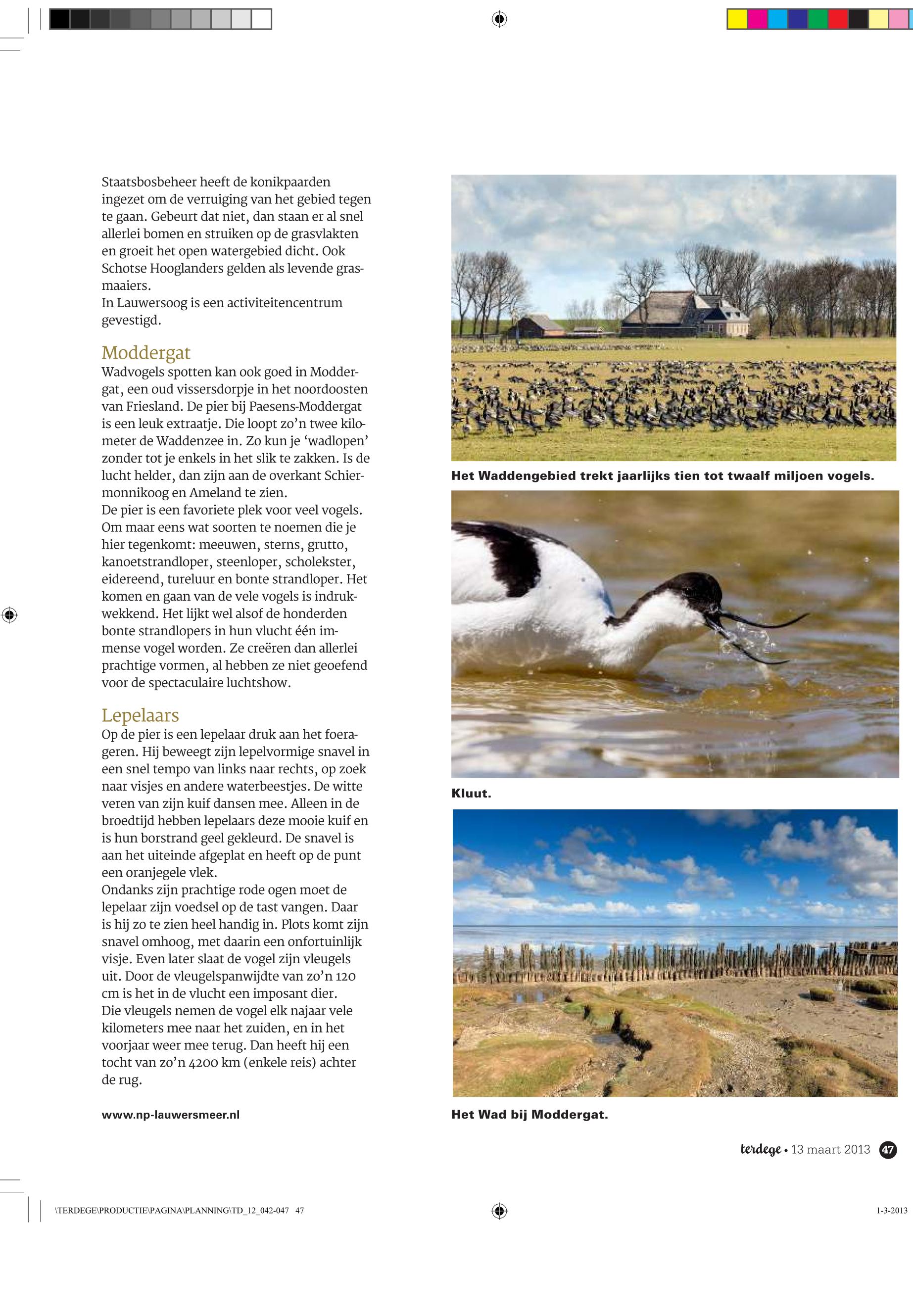 Staatsbosbeheer heeft de konikpaarden ingezet om de verruiging van het gebied tegen te gaan. Gebeurt dat niet, dan staan er al snel allerlei bomen en struiken op de grasvlakten en groeit het open watergebied dicht. Ook Schotse Hooglanders gelden als levende grasmaaiers.
In Lauwersoog is een activiteitencentrum gevestigd.

Moddergat
Wadvogels spotten kan ook goed in Moddergat, een oud vissersdorpje in het noordoosten van Friesland. De pier bij Paesens-Moddergat is een leuk extraatje. Die loopt zo'n twee kilometer de Waddenzee in. Zo kun je 'wadlopen' zonder tot je enkels in het slik te zakken. Is de lucht helder, dan zijn aan de overkant Schiermonnikoog en Ameland te zien.
De pier is een favoriete plek voor veel vogels. Om maar eens wat soorten te noemen die je hier tegenkomt: meeuwen, sterns, grutto, kanoetstrandloper, steenloper, scholekster, eidereend, tureluur en bonte strandloper. Het komen en gaan van de vele vogels is indrukwekkend. Het lijkt wel alsof de honderden bonte strandlopers in hun vlucht één immense vogel worden. Ze creëren dan allerlei prachtige vormen, al hebben ze niet geoefend voor de spectaculaire luchtshow.

Lepelaars
Op de pier is een lepelaar druk aan het foerageren. Hij beweegt zijn lepelvormige snavel in een snel tempo van links naar rechts, op zoek naar visjes en andere waterbeestjes. De witte veren van zijn kuif dansen mee. Alleen in de broedtijd hebben lepelaars deze mooie kuif en is hun borstrand geel gekleurd. De snavel is aan het uiteinde afgeplat en heeft op de punt een oranjegele vlek.
Ondanks zijn prachtige rode ogen moet de lepelaar zijn voedsel op de tast vangen. Daar is hij zo te zien heel handig in. Plots komt zijn snavel omhoog, met daarin een onfortuinlijk visje. Even later slaat de vogel zijn vleugels uit. Door de vleugelspanwijdte van zo'n 120 cm is het in de vlucht een imposant dier.
Die vleugels nemen de vogel elk najaar vele kilometers mee naar het zuiden, en in het voorjaar weer mee terug. Dan heeft hij een tocht van zo'n 4200 km (enkele reis) achter de rug.

www.np-lauwersmeer.nl

Het Waddengebied trekt jaarlijks tien tot twaalf miljoen vogels.

Kluut.

Het Wad bij Moddergat.

terdege • 13 maart 2013 47

\TERDEGE\PRODUCTIE\PAGINA\PLANNING\TD_12_042-047 47

1-3-2013